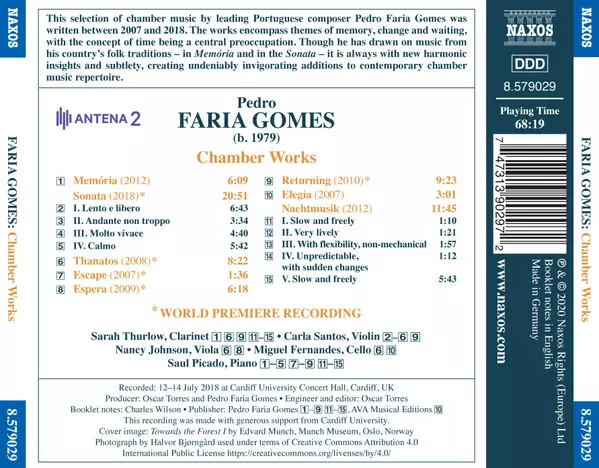 NAXOS

FARIA GOMES: Chamber Works

8.579029

This selection of chamber music by leading Portuguese composer Pedro Faria Gomes was written between 2007 and 2018. The works encompass themes of memory, change and waiting, with the concept of time being a central preoccupation. Though he has drawn on music from his country's folk traditions – in Memória and in the Sonata – it is always with new harmonic insights and subtlety, creating undeniably invigorating additions to contemporary chamber music repertoire.

ANTENA 2

Pedro
FARIA GOMES
(b. 1979)

Chamber Works

1 Memória (2012) 6:09
Sonata (2018)* 20:51
2 I. Lento e libero 6:43
3 II. Andante non troppo 3:34
4 III. Molto vivace 4:40
5 IV. Calmo 5:42
6 Thanatos (2008)* 8:22
7 Escape (2007)* 1:36
8 Espera (2009)* 6:18

9 Returning (2010)* 9:23
10 Elegia (2007) 3:01
Nachtmusik (2012) 11:45
11 I. Slow and freely 1:10
12 II. Very lively 1:21
13 III. With flexibility, non-mechanical 1:57
14 IV. Unpredictable, with sudden changes 1:12
15 V. Slow and freely 5:43

* WORLD PREMIERE RECORDING

Sarah Thurlow, Clarinet 1 6 9 11–15 • Carla Santos, Violin 2–6 9
Nancy Johnson, Viola 6 8 • Miguel Fernandes, Cello 6 10
Saul Picado, Piano 1–5 7–9 11–15

Recorded: 12–14 July 2018 at Cardiff University Concert Hall, Cardiff, UK
Producer: Oscar Torres and Pedro Faria Gomes • Engineer and editor: Oscar Torres
Booklet notes: Charles Wilson • Publisher: Pedro Faria Gomes 1–9 11–15, AVA Musical Editions 10
This recording was made with generous support from Cardiff University.
Cover image: Towards the Forest I by Edvard Munch, Munch Museum, Oslo, Norway
Photograph by Halvor Bjørngård used under terms of Creative Commons Attribution 4.0
International Public License https://creativecommons.org/livenses/by/4.0/

NAXOS

DDD

8.579029

Playing Time
68:19

7 47313 90297 2

www.naxos.com

℗ & © 2020 Naxos Rights (Europe) Ltd
Booklet notes in English
Made in Germany

NAXOS

FARIA GOMES: Chamber Works

8.579029